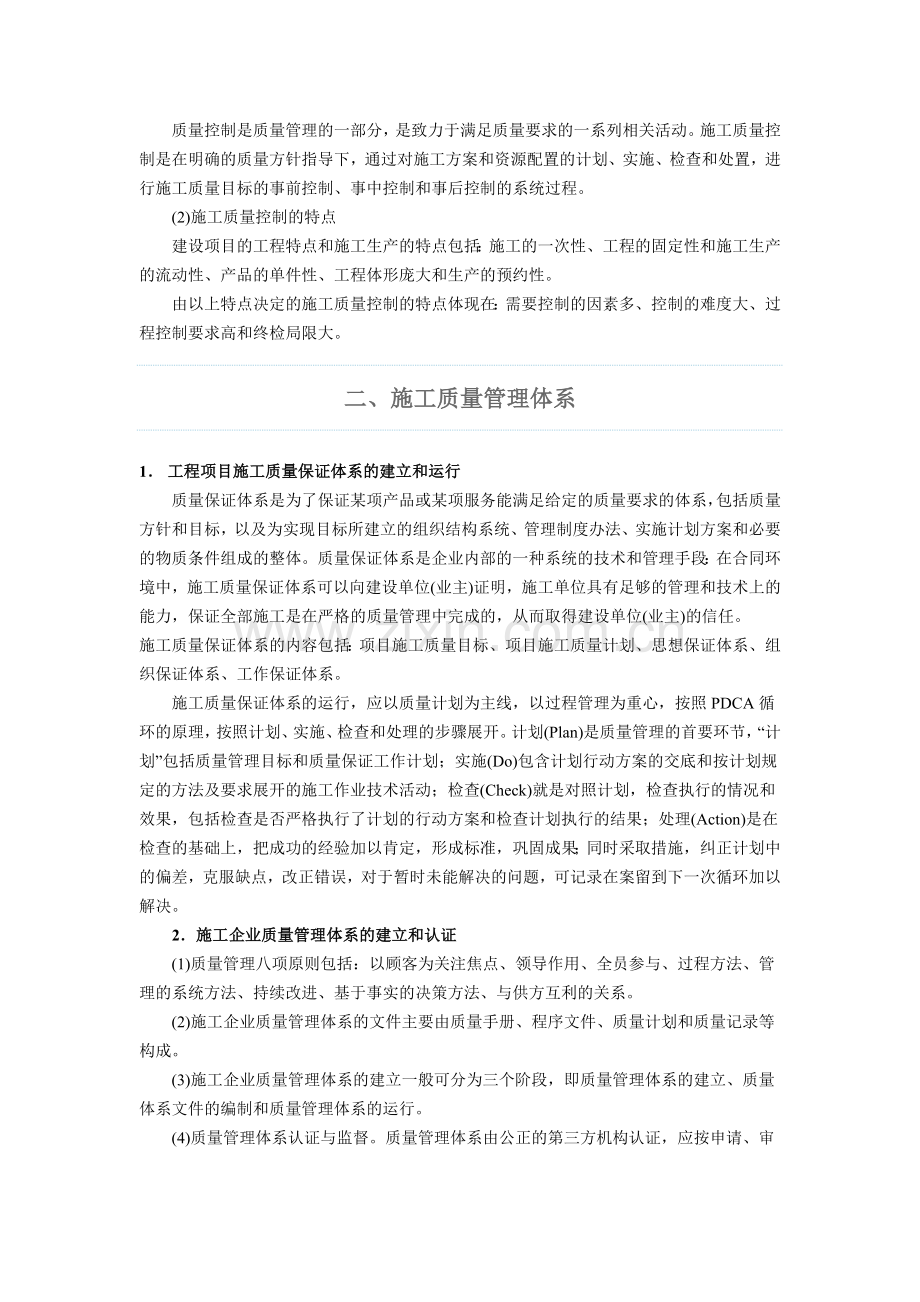 质量控制是质量管理的一部分，是致力于满足质量要求的一系列相关活动。施工质量控制是在明确的质量方针指导下，通过对施工方案和资源配置的计划、实施、检查和处置，进行施工质量目标的事前控制、事中控制和事后控制的系统过程。

(2)施工质量控制的特点

建设项目的工程特点和施工生产的特点包括：施工的一次性、工程的固定性和施工生产的流动性、产品的单件性、工程体形庞大和生产的预约性。

由以上特点决定的施工质量控制的特点体现在：需要控制的因素多、控制的难度大、过程控制要求高和终检局限大。

二、施工质量管理体系

1． 工程项目施工质量保证体系的建立和运行

质量保证体系是为了保证某项产品或某项服务能满足给定的质量要求的体系，包括质量方针和目标，以及为实现目标所建立的组织结构系统、管理制度办法、实施计划方案和必要的物质条件组成的整体。质量保证体系是企业内部的一种系统的技术和管理手段：在合同环境中，施工质量保证体系可以向建设单位(业主)证明，施工单位具有足够的管理和技术上的能力，保证全部施工是在严格的质量管理中完成的，从而取得建设单位(业主)的信任。

施工质量保证体系的内容包括：项目施工质量目标、项目施工质量计划、思想保证体系、组织保证体系、工作保证体系。

施工质量保证体系的运行，应以质量计划为主线，以过程管理为重心，按照 PDCA 循环的原理，按照计划、实施、检查和处理的步骤展开。计划(Plan)是质量管理的首要环节，“计划”包括质量管理目标和质量保证工作计划；实施(Do)包含计划行动方案的交底和按计划规定的方法及要求展开的施工作业技术活动；检查(Check)就是对照计划，检查执行的情况和效果，包括检查是否严格执行了计划的行动方案和检查计划执行的结果；处理(Action)是在检查的基础上，把成功的经验加以肯定，形成标准，巩固成果：同时采取措施，纠正计划中的偏差，克服缺点，改正错误，对于暂时未能解决的问题，可记录在案留到下一次循环加以解决。

2．施工企业质量管理体系的建立和认证

(1)质量管理八项原则包括：以顾客为关注焦点、领导作用、全员参与、过程方法、管理的系统方法、持续改进、基于事实的决策方法、与供方互利的关系。

(2)施工企业质量管理体系的文件主要由质量手册、程序文件、质量计划和质量记录等构成。

(3)施工企业质量管理体系的建立一般可分为三个阶段，即质量管理体系的建立、质量体系文件的编制和质量管理体系的运行。

(4)质量管理体系认证与监督。质量管理体系由公正的第三方机构认证，应按申请、审